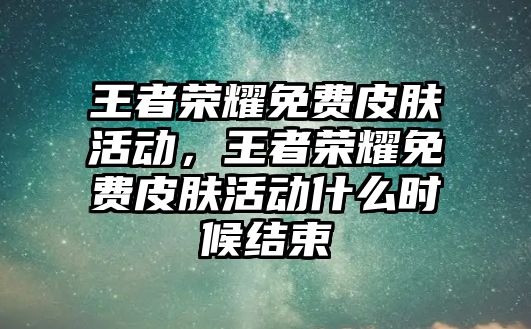 王者荣耀免费皮肤活动，王者荣耀免费皮肤活动什么时候结束